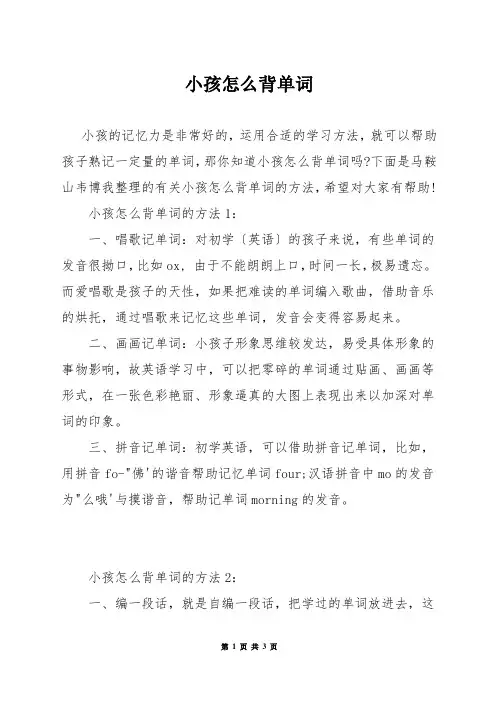 小孩怎么背单词

小孩的记忆力是非常好的，运用合适的学习方法，就可以帮助孩子熟记一定量的单词，那你知道小孩怎么背单词吗?下面是马鞍山韦博我整理的有关小孩怎么背单词的方法，希望对大家有帮助！

小孩怎么背单词的方法 1：

一、唱歌记单词：对初学〔英语〕的孩子来说，有些单词的发音很拗口，比如 ox，由于不能朗朗上口，时间一长，极易遗忘。而爱唱歌是孩子的天性，如果把难读的单词编入歌曲，借助音乐的烘托，通过唱歌来记忆这些单词，发音会变得容易起来。

二、画画记单词：小孩子形象思维较发达，易受具体形象的事物影响，故英语学习中，可以把零碎的单词通过贴画、画画等形式，在一张色彩艳丽、形象逼真的大图上表现出来以加深对单词的印象。

三、拼音记单词：初学英语，可以借助拼音记单词，比如，用拼音 fo-"佛'的谐音帮助记忆单词 four;汉语拼音中 mo 的发音为"么哦'与摸谐音，帮助记单词 morning 的发音。

小孩怎么背单词的方法 2：

一、编一段话，就是自编一段话，把学过的单词放进去，这

第 1 页 共 3 页